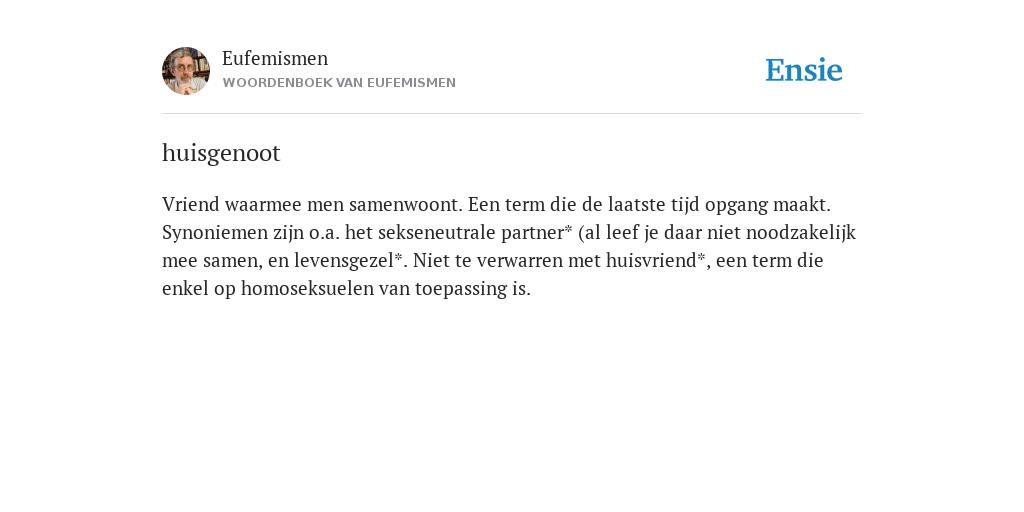 Eufemismen
WOORDENBOEK VAN EUFEMISMEN

Ensie

huisgenoot

Vriend waarmee men samenwoont. Een term die de laatste tijd opgang maakt. Synoniemen zijn o.a. het sekseneutrale partner* (al leef je daar niet noodzakelijk mee samen, en levensgezel*. Niet te verwarren met huisvriend*, een term die enkel op homoseksuelen van toepassing is.